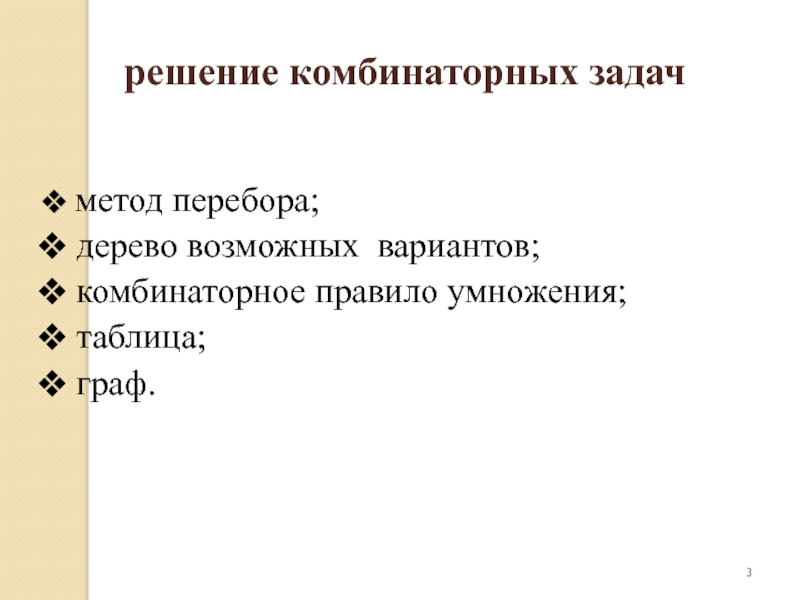 решение комбинаторных задач

❖ метод перебора;
❖ дерево возможных вариантов;
❖ комбинаторное правило умножения;
❖ таблица;
❖ граф.

3